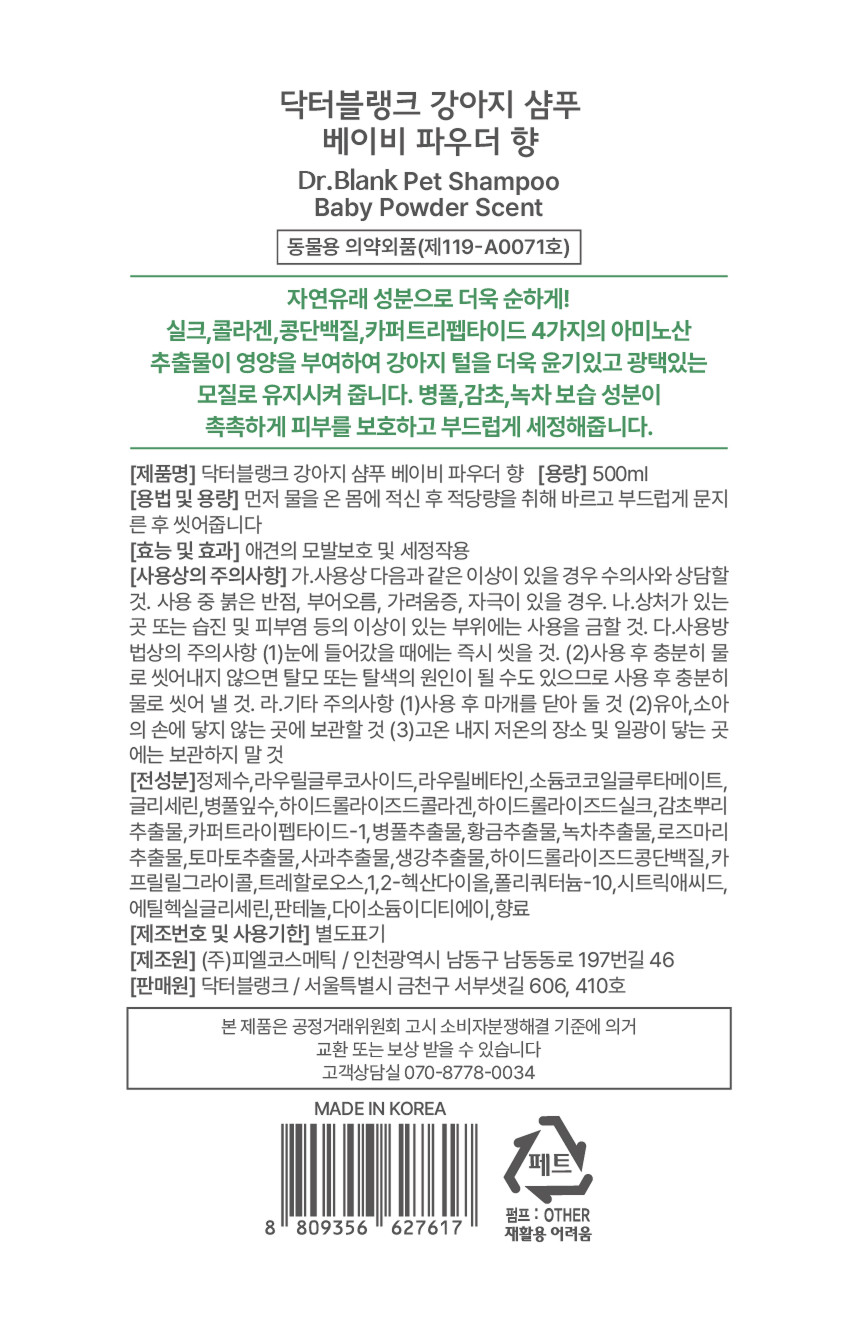 닥터블랭크 강아지 샴푸
베이비 파우더 향

Dr.Blank Pet Shampoo
Baby Powder Scent

동물용 의약외품(제119-A0071호)

자연유래 성분으로 더욱 순하게!
실크,콜라겐,콩단백질,카퍼트리펩타이드 4가지의 아미노산 추출물이 영양을 부여하여 강아지 털을 더욱 윤기있고 광택있는 모질로 유지시켜 줍니다. 병풀,감초,녹차 보습 성분이 촉촉하게 피부를 보호하고 부드럽게 세정해줍니다.

[제품명] 닥터블랭크 강아지 샴푸 베이비 파우더 향 [용량] 500ml
[용법 및 용량] 먼저 물을 온 몸에 적신 후 적당량을 취해 바르고 부드럽게 문지른 후 씻어줍니다
[효능 및 효과] 애견의 모발보호 및 세정작용
[사용상의 주의사항] 가.사용상 다음과 같은 이상이 있을 경우 수의사와 상담할 것. 사용 중 붉은 반점, 부어오름, 가려움증, 자극이 있을 경우. 나.상처가 있는 곳 또는 습진 및 피부염 등의 이상이 있는 부위에는 사용을 금할 것. 다.사용방법상의 주의사항 (1)눈에 들어갔을 때에는 즉시 씻을 것. (2)사용 후 충분히 물로 씻어내지 않으면 탈모 또는 탈색의 원인이 될 수도 있으므로 사용 후 충분히 물로 씻어 낼 것. 라.기타 주의사항 (1)사용 후 마개를 닫아 둘 것 (2)유아,소아의 손에 닿지 않는 곳에 보관할 것 (3)고온 내지 저온의 장소 및 일광이 닿는 곳에는 보관하지 말 것
[전성분]정제수,라우릴글루코사이드,라우릴베타인,소듐코코일글루타메이트,글리세린,병풀잎수,하이드롤라이즈드콜라겐,하이드롤라이즈드실크,감초뿌리추출물,카퍼트라이펩타이드-1,병풀추출물,황금추출물,녹차추출물,로즈마리추출물,토마토추출물,사과추출물,생강추출물,하이드롤라이즈드콩단백질,카프릴릴그라이콜,트레할로오스,1,2-헥산다이올,폴리쿼터늄-10,시트릭애씨드,에틸헥실글리세린,판테놀,다이소듐이디티에이,향료
[제조번호 및 사용기한] 별도표기
[제조원] (주)피엘코스메틱 / 인천광역시 남동구 남동동로 197번길 46
[판매원] 닥터블랭크 / 서울특별시 금천구 서부샛길 606, 410호

본 제품은 공정거래위원회 고시 소비자분쟁해결 기준에 의거
교환 또는 보상 받을 수 있습니다
고객상담실 070-8778-0034

MADE IN KOREA

8 809356 627617

페트

펌프 : OTHER
재활용 어려움